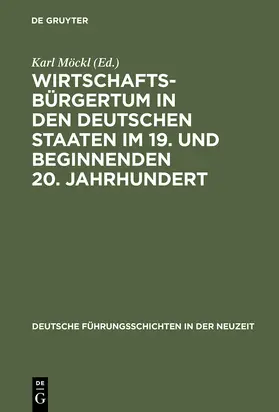 DE GRUYTER

Karl Möckl (Ed.)

WIRTSCHAFTSBÜRGERTUM IN DEN DEUTSCHEN STAATEN IM 19. UND BEGINNENDEN 20. JAHRHUNDERT

DEUTSCHE FÜHRUNGSSCHICHTEN IN DER NEUZEIT

DE G